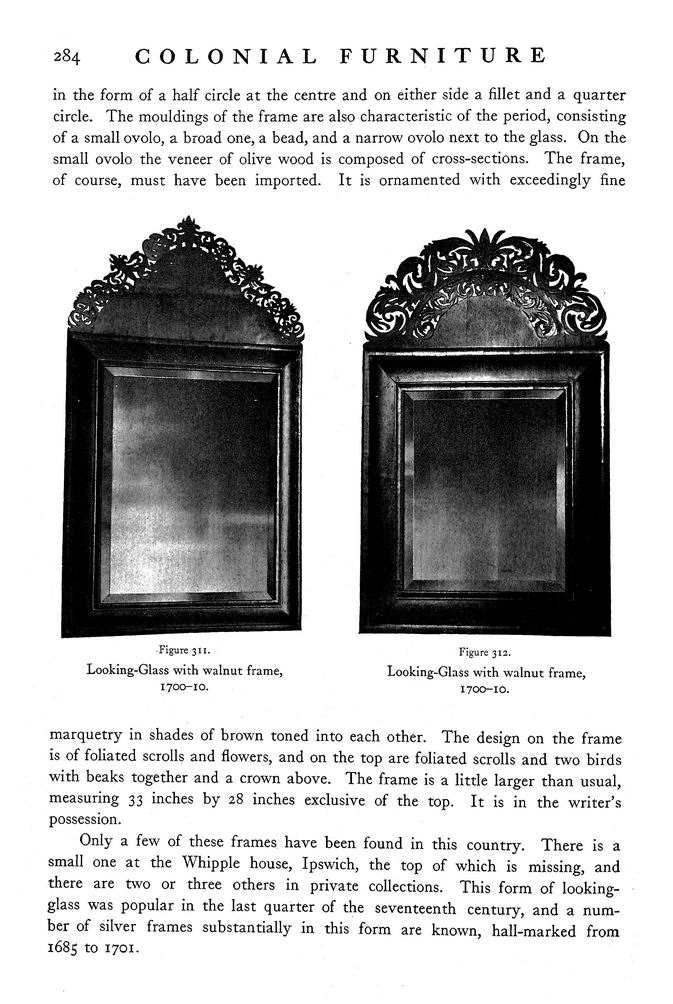 284 COLONIAL FURNITURE

in the form of a half circle at the centre and on either side a fillet and a quarter circle. The mouldings of the frame are also characteristic of the period, consisting of a small ovolo, a broad one, a bead, and a narrow ovolo next to the glass. On the small ovolo the veneer of olive wood is composed of cross-sections. The frame, of course, must have been imported. It is ornamented with exceedingly fine

Figure 311.
Looking-Glass with walnut frame, 1700–10.

Figure 312.
Looking-Glass with walnut frame, 1700–10.

marquetry in shades of brown toned into each other. The design on the frame is of foliated scrolls and flowers, and on the top are foliated scrolls and two birds with beaks together and a crown above. The frame is a little larger than usual, measuring 33 inches by 28 inches exclusive of the top. It is in the writer's possession.

Only a few of these frames have been found in this country. There is a small one at the Whipple house, Ipswich, the top of which is missing, and there are two or three others in private collections. This form of looking-glass was popular in the last quarter of the seventeenth century, and a number of silver frames substantially in this form are known, hall-marked from 1685 to 1701.